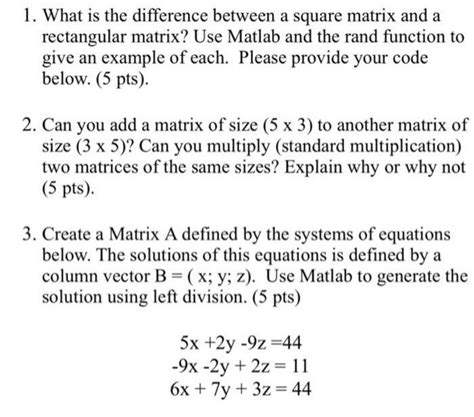 1. What is the difference between a square matrix and a rectangular matrix? Use Matlab and the rand function to give an example of each. Please provide your code below. (5 pts).

2. Can you add a matrix of size (5 x 3) to another matrix of size (3 x 5)? Can you multiply (standard multiplication) two matrices of the same sizes? Explain why or why not (5 pts).

3. Create a Matrix A defined by the systems of equations below. The solutions of this equations is defined by a column vector B = ( x; y; z). Use Matlab to generate the solution using left division. (5 pts)

$5x +2y -9z =44$
$-9x -2y + 2z = 11$
$6x + 7y + 3z = 44$